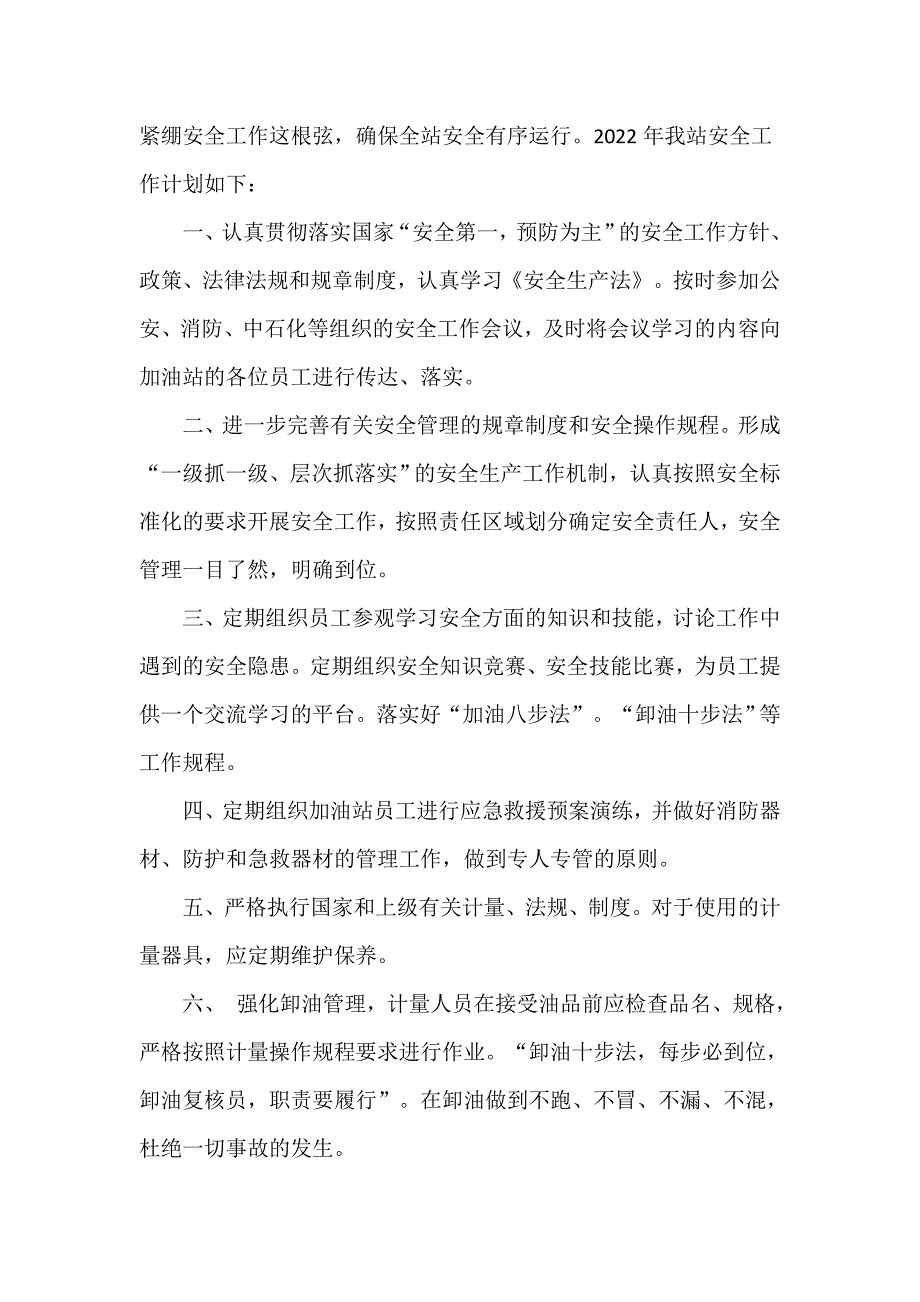 紧绷安全工作这根弦，确保全站安全有序运行。2022 年我站安全工作计划如下：

一、认真贯彻落实国家“安全第一，预防为主”的安全工作方针、政策、法律法规和规章制度，认真学习《安全生产法》。按时参加公安、消防、中石化等组织的安全工作会议，及时将会议学习的内容向加油站的各位员工进行传达、落实。

二、进一步完善有关安全管理的规章制度和安全操作规程。形成“一级抓一级、层次抓落实”的安全生产工作机制，认真按照安全标准化的要求开展安全工作，按照责任区域划分确定安全责任人，安全管理一目了然，明确到位。

三、定期组织员工参观学习安全方面的知识和技能，讨论工作中遇到的安全隐患。定期组织安全知识竞赛、安全技能比赛，为员工提供一个交流学习的平台。落实好“加油八步法”。“卸油十步法”等工作规程。

四、定期组织加油站员工进行应急救援预案演练，并做好消防器材、防护和急救器材的管理工作，做到专人专管的原则。

五、严格执行国家和上级有关计量、法规、制度。对于使用的计量器具，应定期维护保养。

六、 强化卸油管理，计量人员在接受油品前应检查品名、规格，严格按照计量操作规程要求进行作业。“卸油十步法，每步必到位，卸油复核员，职责要履行”。在卸油做到不跑、不冒、不漏、不混，杜绝一切事故的发生。